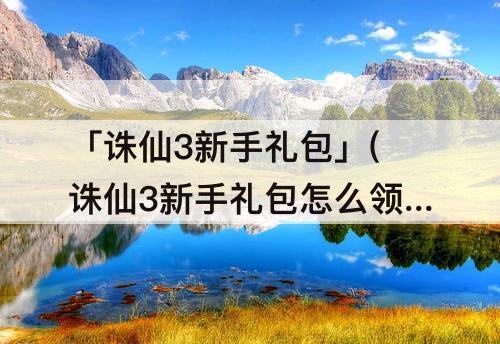 「诛仙3新手礼包」(
诛仙3新手礼包怎么领...